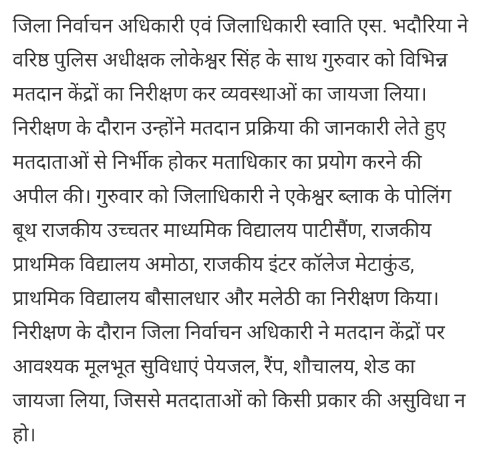 जिला निर्वाचन अधिकारी एवं जिलाधिकारी स्वाति एस. भदौरिया ने वरिष्ठ पुलिस अधीक्षक लोकेश्वर सिंह के साथ गुरुवार को विभिन्न मतदान केंद्रों का निरीक्षण कर व्यवस्थाओं का जायजा लिया। निरीक्षण के दौरान उन्होंने मतदान प्रक्रिया की जानकारी लेते हुए मतदाताओं से निर्भीक होकर मताधिकार का प्रयोग करने की अपील की। गुरुवार को जिलाधिकारी ने एकेश्वर ब्लाक के पोलिंग बूथ राजकीय उच्चतर माध्यमिक विद्यालय पाटीसैंण, राजकीय प्राथमिक विद्यालय अमोठा, राजकीय इंटर कॉलेज मेटाकुंड, प्राथमिक विद्यालय बौसालधार और मलेठी का निरीक्षण किया। निरीक्षण के दौरान जिला निर्वाचन अधिकारी ने मतदान केंद्रों पर आवश्यक मूलभूत सुविधाएं पेयजल, रैंप, शौचालय, शेड का जायजा लिया, जिससे मतदाताओं को किसी प्रकार की असुविधा न हो।